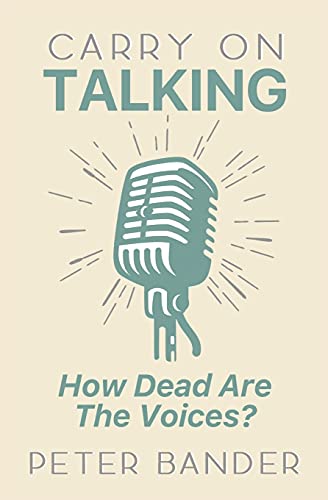 CARRY ON
TALKING

How Dead Are The Voices?

PETER BANDER